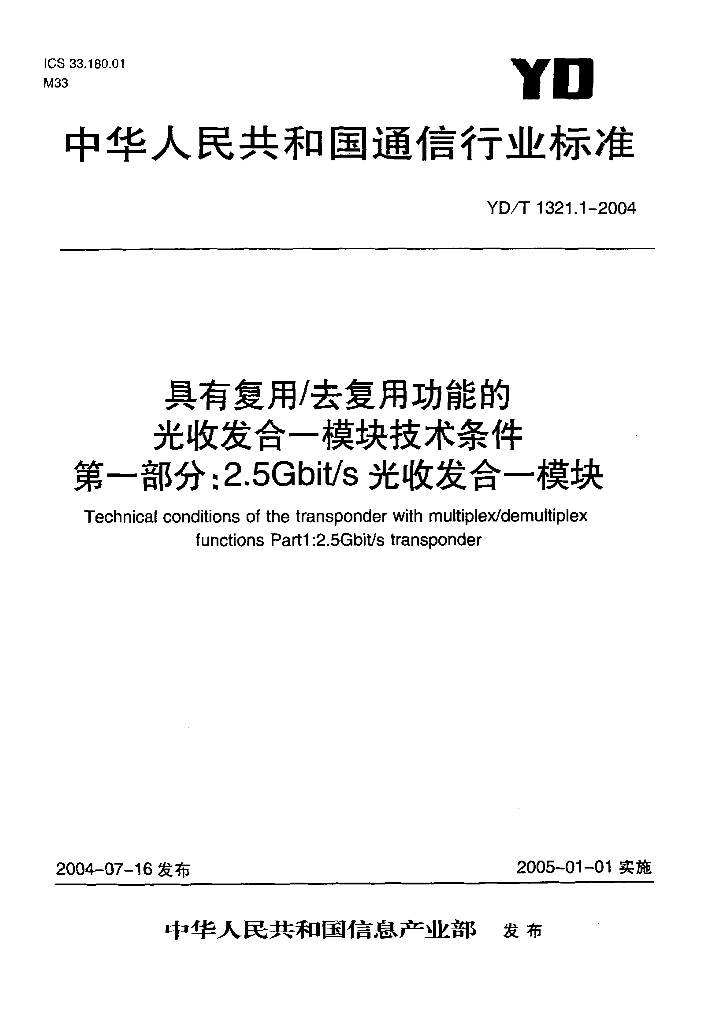 ICS 33.180.01
M33

YD

中华人民共和国通信行业标准

YD/T 1321.1-2004

具有复用/去复用功能的
光收发合一模块技术条件
第一部分:2.5Gbit/s 光收发合一模块

Technical conditions of the transponder with multiplex/demultiplex functions Part1:2.5Gbit/s transponder

2004-07-16 发布

2005-01-01 实施

中华人民共和国信息产业部 发布